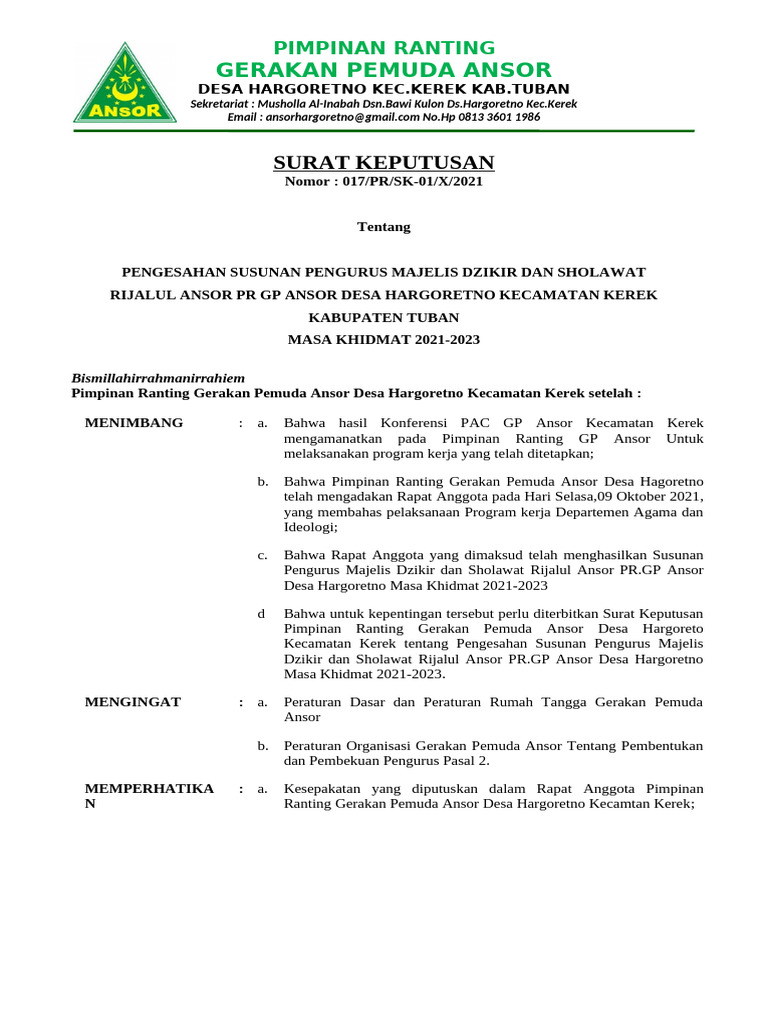 ANSOR

PIMPINAN RANTING
GERAKAN PEMUDA ANSOR
DESA HARGORETNO KEC.KEREK KAB.TUBAN
Sekretariat : Musholla Al-Inabah Dsn.Bawi Kulon Ds.Hargoretno Kec.Kerek
Email : ansorhargoretno@gmail.com No.Hp 0813 3601 1986

SURAT KEPUTUSAN
Nomor : 017/PR/SK-01/X/2021

Tentang

PENGESAHAN SUSUNAN PENGURUS MAJELIS DZIKIR DAN SHOLAWAT
RIJALUL ANSOR PR GP ANSOR DESA HARGORETNO KECAMATAN KEREK
KABUPATEN TUBAN
MASA KHIDMAT 2021-2023

Bismillahirrahmanirrahiem
Pimpinan Ranting Gerakan Pemuda Ansor Desa Hargoretno Kecamatan Kerek setelah :

MENIMBANG : a. Bahwa hasil Konferensi PAC GP Ansor Kecamatan Kerek mengamanatkan pada Pimpinan Ranting GP Ansor Untuk melaksanakan program kerja yang telah ditetapkan;

b. Bahwa Pimpinan Ranting Gerakan Pemuda Ansor Desa Hagoretno telah mengadakan Rapat Anggota pada Hari Selasa,09 Oktober 2021, yang membahas pelaksanaan Program kerja Departemen Agama dan Ideologi;

c. Bahwa Rapat Anggota yang dimaksud telah menghasilkan Susunan Pengurus Majelis Dzikir dan Sholawat Rijalul Ansor PR.GP Ansor Desa Hargoretno Masa Khidmat 2021-2023

d Bahwa untuk kepentingan tersebut perlu diterbitkan Surat Keputusan Pimpinan Ranting Gerakan Pemuda Ansor Desa Hargoreto Kecamatan Kerek tentang Pengesahan Susunan Pengurus Majelis Dzikir dan Sholawat Rijalul Ansor PR.GP Ansor Desa Hargoretno Masa Khidmat 2021-2023.

MENGINGAT : a. Peraturan Dasar dan Peraturan Rumah Tangga Gerakan Pemuda Ansor

b. Peraturan Organisasi Gerakan Pemuda Ansor Tentang Pembentukan dan Pembekuan Pengurus Pasal 2.

MEMPERHATIKAN : a. Kesepakatan yang diputuskan dalam Rapat Anggota Pimpinan Ranting Gerakan Pemuda Ansor Desa Hargoretno Kecamtan Kerek;